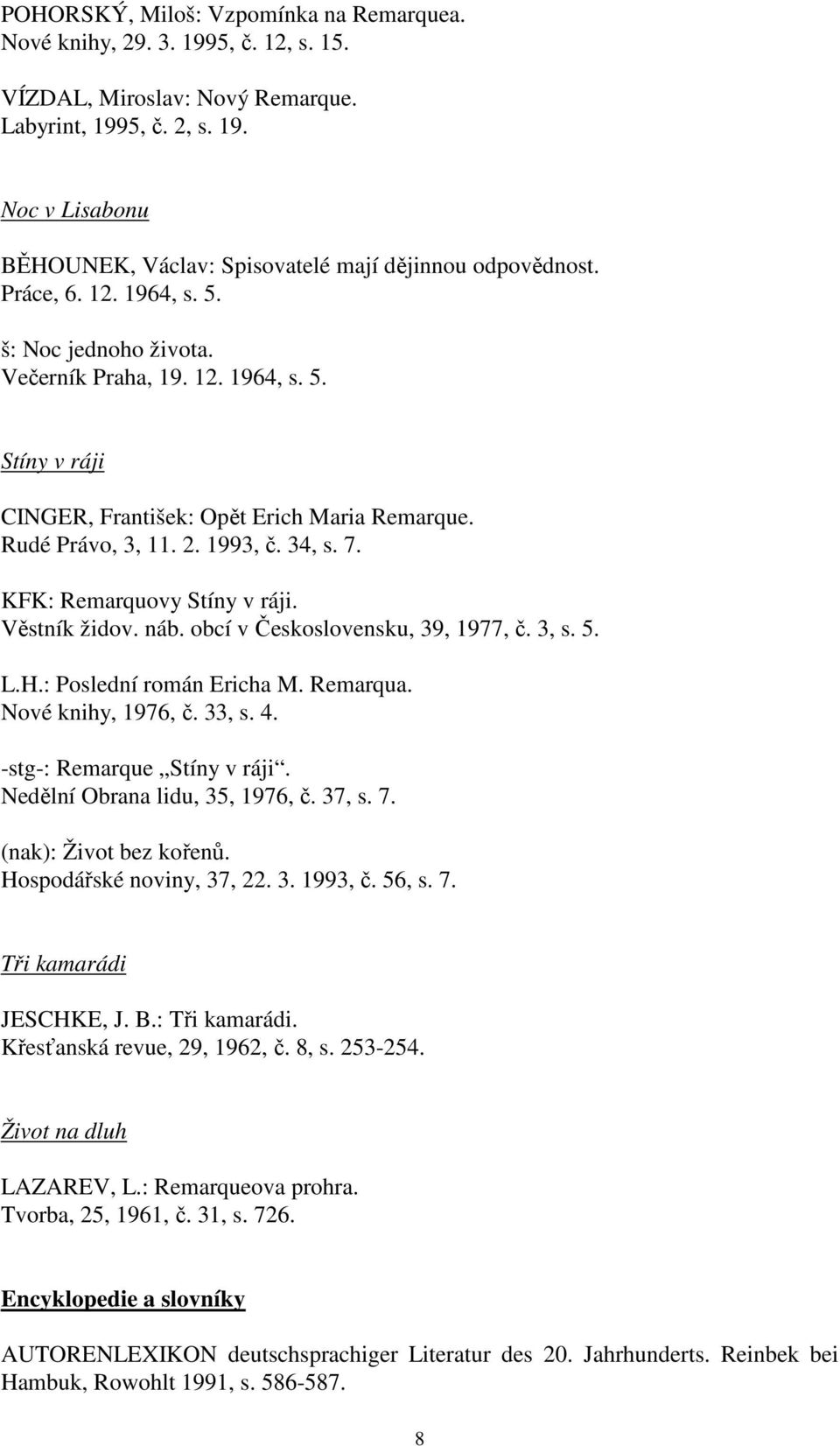 POHORSKÝ, Miloš: Vzpomínka na Remarquea.
Nové knihy, 29. 3. 1995, č. 12, s. 15.

VÍZDAL, Miroslav: Nový Remarque.
Labyrint, 1995, č. 2, s. 19.

Noc v Lisabonu

BĚHOUNEK, Václav: Spisovatelé mají dějinnou odpovědnost.
Práce, 6. 12. 1964, s. 5.

š: Noc jednoho života.
Večerník Praha, 19. 12. 1964, s. 5.

Stíny v ráji

CINGER, František: Opět Erich Maria Remarque.
Rudé Právo, 3, 11. 2. 1993, č. 34, s. 7.

KFK: Remarquovy Stíny v ráji.
Věstník židov. náb. obcí v Československu, 39, 1977, č. 3, s. 5.

L.H.: Poslední román Ericha M. Remarqua.
Nové knihy, 1976, č. 33, s. 4.

-stg-: Remarque „Stíny v ráji“.
Nedělní Obrana lidu, 35, 1976, č. 37, s. 7.

(nak): Život bez kořenů.
Hospodářské noviny, 37, 22. 3. 1993, č. 56, s. 7.

Tři kamarádi

JESCHKE, J. B.: Tři kamarádi.
Křesťanská revue, 29, 1962, č. 8, s. 253-254.

Život na dluh

LAZAREV, L.: Remarqueova prohra.
Tvorba, 25, 1961, č. 31, s. 726.

Encyklopedie a slovníky

AUTORENLEXIKON deutschsprachiger Literatur des 20. Jahrhunderts. Reinbek bei Hambuk, Rowohlt 1991, s. 586-587.

8